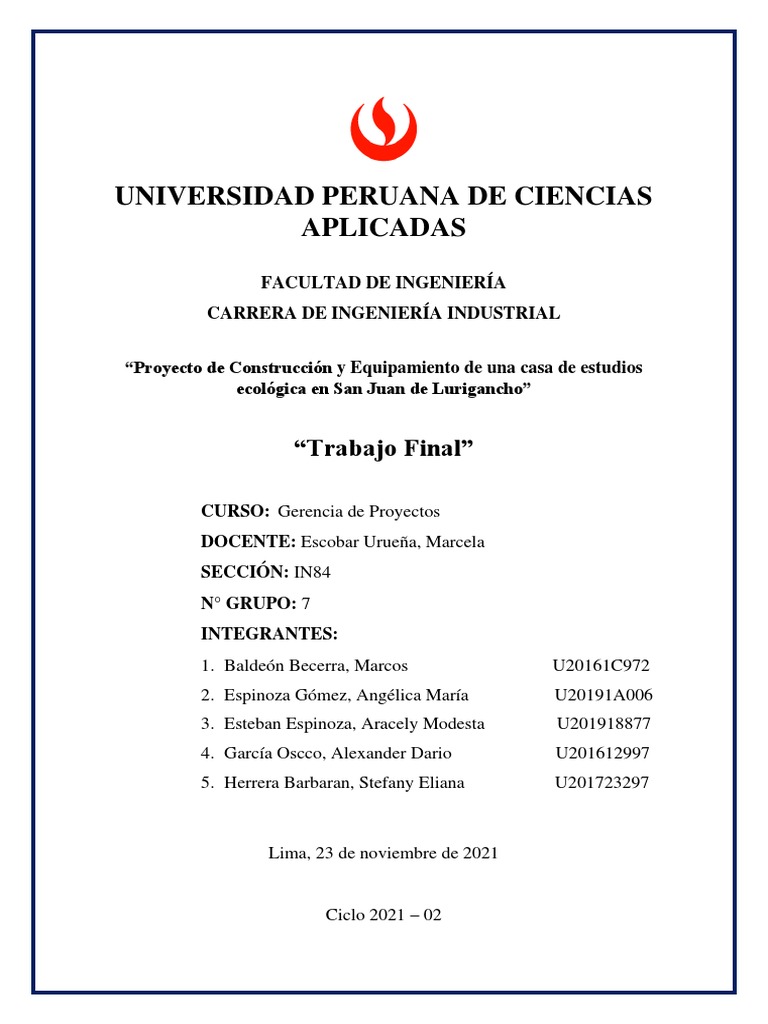 UNIVERSIDAD PERUANA DE CIENCIAS APLICADAS

FACULTAD DE INGENIERÍA

CARRERA DE INGENIERÍA INDUSTRIAL

“Proyecto de Construcción y Equipamiento de una casa de estudios ecológica en San Juan de Lurigancho”

“Trabajo Final”

CURSO: Gerencia de Proyectos

DOCENTE: Escobar Urueña, Marcela

SECCIÓN: IN84

N° GRUPO: 7

INTEGRANTES:

1. Baldeón Becerra, Marcos U20161C972
2. Espinoza Gómez, Angélica María U20191A006
3. Esteban Espinoza, Aracely Modesta U201918877
4. García Oscco, Alexander Dario U201612997
5. Herrera Barbaran, Stefany Eliana U201723297

Lima, 23 de noviembre de 2021

Ciclo 2021 – 02